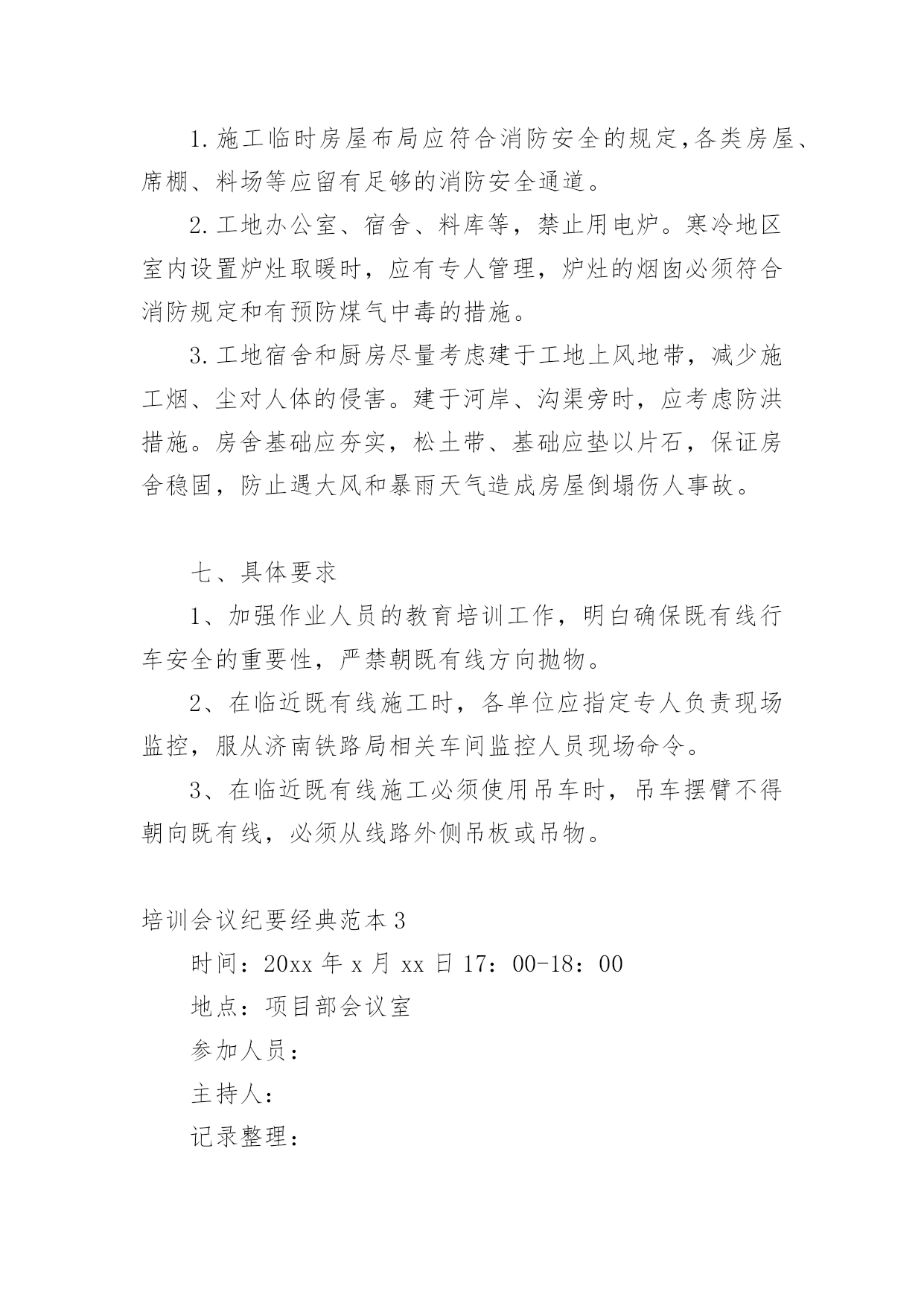 1.施工临时房屋布局应符合消防安全的规定,各类房屋、席棚、料场等应留有足够的消防安全通道。

2.工地办公室、宿舍、料库等，禁止用电炉。寒冷地区室内设置炉灶取暖时，应有专人管理，炉灶的烟囱必须符合消防规定和有预防煤气中毒的措施。

3.工地宿舍和厨房尽量考虑建于工地上风地带，减少施工烟、尘对人体的侵害。建于河岸、沟渠旁时，应考虑防洪措施。房舍基础应夯实，松土带、基础应垫以片石，保证房舍稳固，防止遇大风和暴雨天气造成房屋倒塌伤人事故。

七、具体要求

1、加强作业人员的教育培训工作，明白确保既有线行车安全的重要性，严禁朝既有线方向抛物。

2、在临近既有线施工时，各单位应指定专人负责现场监控，服从济南铁路局相关车间监控人员现场命令。

3、在临近既有线施工必须使用吊车时，吊车摆臂不得朝向既有线，必须从线路外侧吊板或吊物。

培训会议纪要经典范本3

时间：20xx年x月xx日17：00-18：00

地点：项目部会议室

参加人员：

主持人：

记录整理：